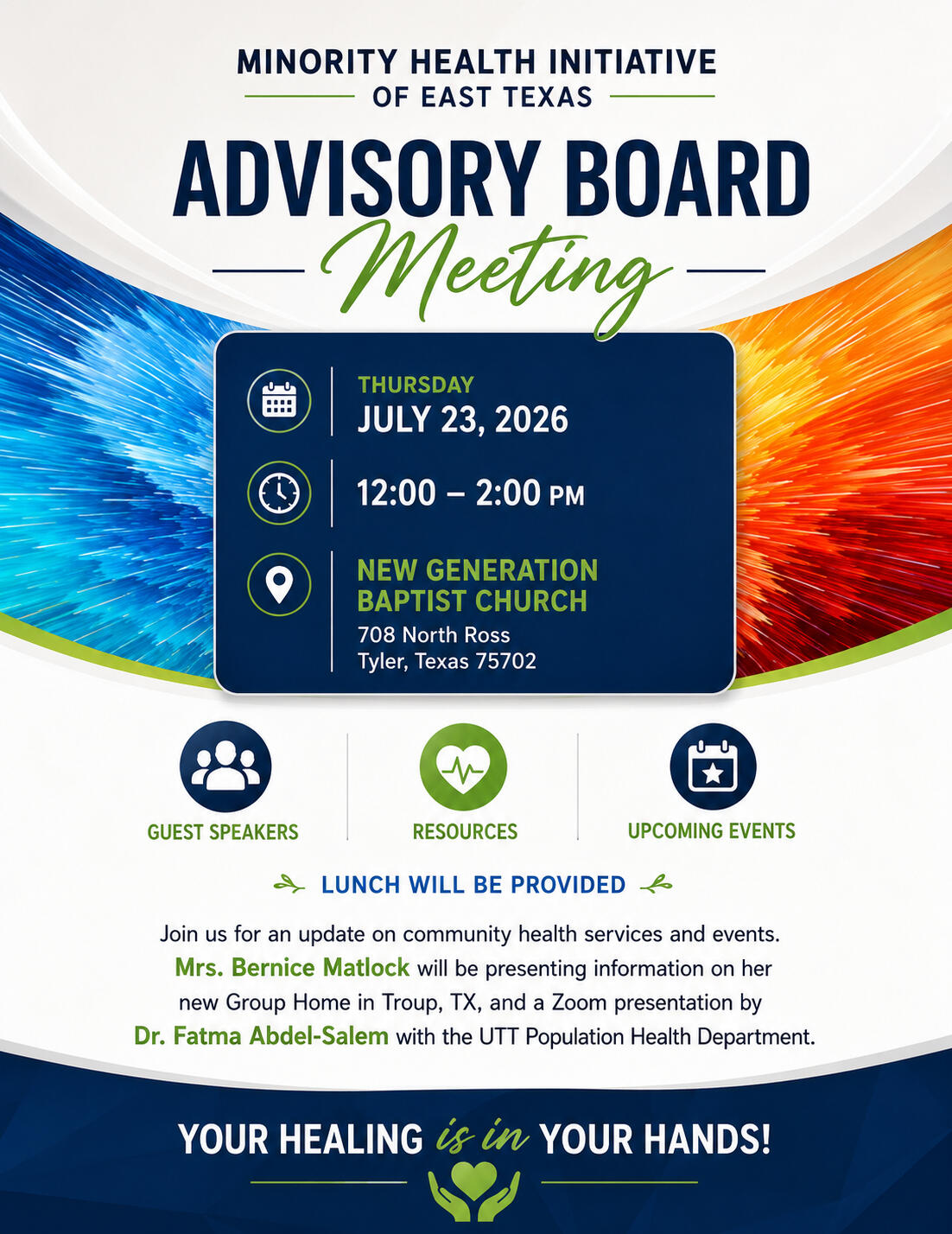 MINORITY HEALTH INITIATIVE
OF EAST TEXAS

ADVISORY BOARD
Meeting

THURSDAY
JULY 23, 2026

12:00 – 2:00 PM

NEW GENERATION BAPTIST CHURCH
708 North Ross
Tyler, Texas 75702

GUEST SPEAKERS

RESOURCES

UPCOMING EVENTS

LUNCH WILL BE PROVIDED

Join us for an update on community health services and events. Mrs. Bernice Matlock will be presenting information on her new Group Home in Troup, TX, and a Zoom presentation by Dr. Fatma Abdel-Salem with the UTT Population Health Department.

YOUR HEALING is in YOUR HANDS!